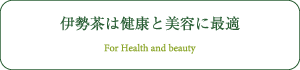 伊勢茶は健康と美容に最適

For Health and beauty